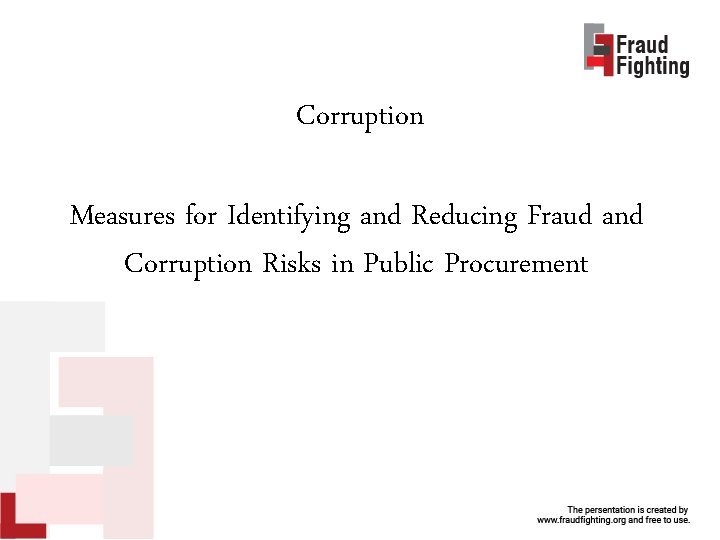 Fraud
Fighting

Corruption

Measures for Identifying and Reducing Fraud and Corruption Risks in Public Procurement

The persentation is created by
www.fraudfighting.org and free to use.